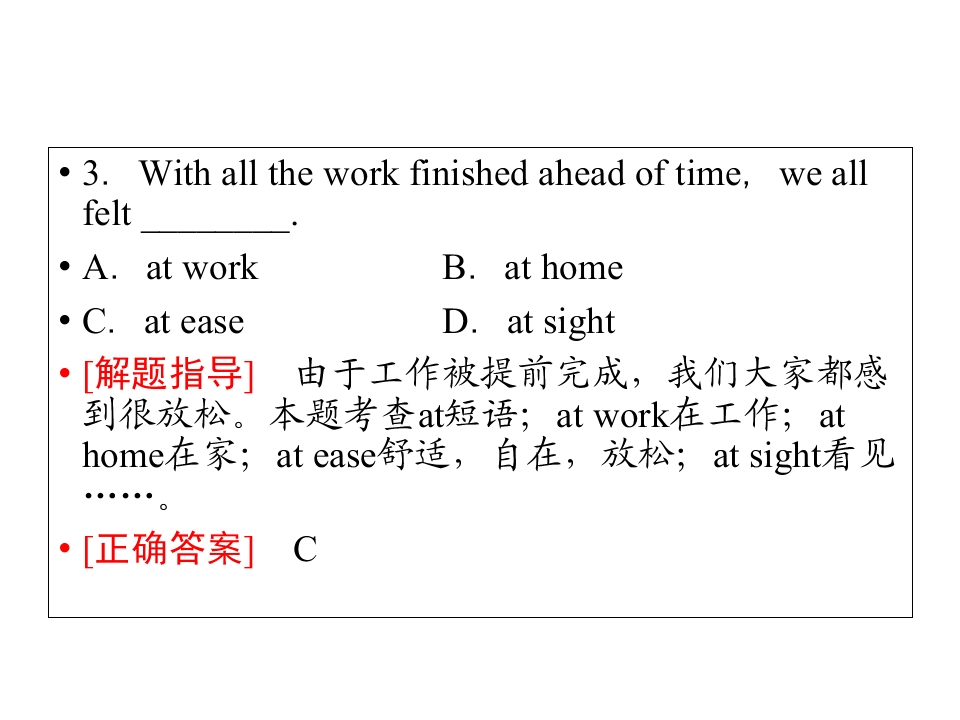 • 3. With all the work finished ahead of time, we all felt ________.

• A. at work B. at home

• C. at ease D. at sight

• [解题指导] 由于工作被提前完成，我们大家都感到很放松。本题考查at短语；at work在工作；at home在家；at ease舒适，自在，放松；at sight看见……。

• [正确答案] C